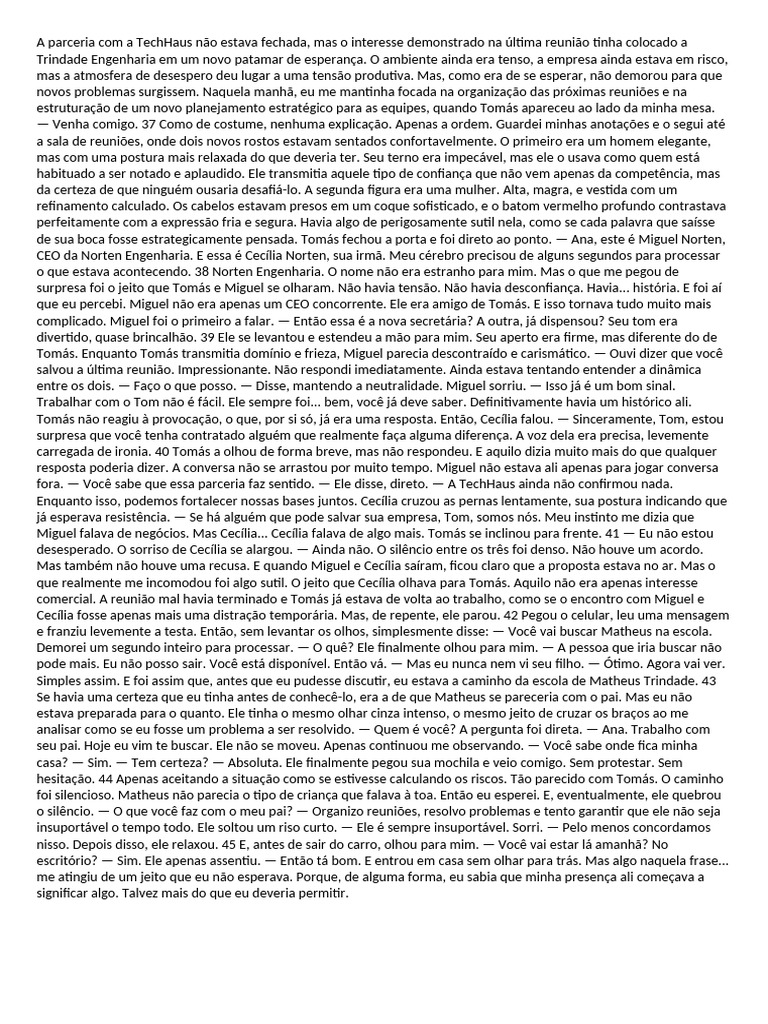 A parceria com a TechHaus não estava fechada, mas o interesse demonstrado na última reunião tinha colocado a Trindade Engenharia em um novo patamar de esperança. O ambiente ainda era tenso, a empresa ainda estava em risco, mas a atmosfera de desespero deu lugar a uma tensão produtiva. Mas, como era de se esperar, não demorou para que novos problemas surgissem. Naquela manhã, eu me mantinha focada na organização das próximas reuniões e na estruturação de um novo planejamento estratégico para as equipes, quando Tomás apareceu ao lado da minha mesa. — Venha comigo. 37 Como de costume, nenhuma explicação. Apenas a ordem. Guardei minhas anotações e o segui até a sala de reuniões, onde dois novos rostos estavam sentados confortavelmente. O primeiro era um homem elegante, mas com uma postura mais relaxada do que deveria ter. Seu terno era impecável, mas ele o usava como quem está habituado a ser notado e aplaudido. Ele transmitia aquele tipo de confiança que não vem apenas da competência, mas da certeza de que ninguém ousaria desafiá-lo. A segunda figura era uma mulher. Alta, magra, e vestida com um refinamento calculado. Os cabelos estavam presos em um coque sofisticado, e o batom vermelho profundo contrastava perfeitamente com a expressão fria e segura. Havia algo de perigosamente sutil nela, como se cada palavra que saísse de sua boca fosse estrategicamente pensada. Tomás fechou a porta e foi direto ao ponto. — Ana, este é Miguel Norten, CEO da Norten Engenharia. E essa é Cecília Norten, sua irmã. Meu cérebro precisou de alguns segundos para processar o que estava acontecendo. 38 Norten Engenharia. O nome não era estranho para mim. Mas o que me pegou de surpresa foi o jeito que Tomás e Miguel se olharam. Não havia tensão. Não havia desconfiança. Havia... história. E foi aí que eu percebi. Miguel não era apenas um CEO concorrente. Ele era amigo de Tomás. E isso tornava tudo muito mais complicado. Miguel foi o primeiro a falar. — Então essa é a nova secretária? A outra, já dispensou? Seu tom era divertido, quase brincalhão. 39 Ele se levantou e estendeu a mão para mim. Seu aperto era firme, mas diferente do de Tomás. Enquanto Tomás transmitia domínio e frieza, Miguel parecia descontraído e carismático. — Ouvi dizer que você salvou a última reunião. Impressionante. Não respondi imediatamente. Ainda estava tentando entender a dinâmica entre os dois. — Faço o que posso. — Disse, mantendo a neutralidade. Miguel sorriu. — Isso já é um bom sinal. Trabalhar com o Tom não é fácil. Ele sempre foi... bem, você já deve saber. Definitivamente havia um histórico ali. Tomás não reagiu à provocação, o que, por si só, já era uma resposta. Então, Cecília falou. — Sinceramente, Tom, estou surpresa que você tenha contratado alguém que realmente faça alguma diferença. A voz dela era precisa, levemente carregada de ironia. 40 Tomás a olhou de forma breve, mas não respondeu. E aquilo dizia muito mais do que qualquer resposta poderia dizer. A conversa não se arrastou por muito tempo. Miguel não estava ali apenas para jogar conversa fora. — Você sabe que essa parceria faz sentido. — Ele disse, direto. — A TechHaus ainda não confirmou nada. Enquanto isso, podemos fortalecer nossas bases juntos. Cecília cruzou as pernas lentamente, sua postura indicando que já esperava resistência. — Se há alguém que pode salvar sua empresa, Tom, somos nós. Meu instinto me dizia que Miguel falava de negócios. Mas Cecília... Cecília falava de algo mais. Tomás se inclinou para frente. 41 — Eu não estou desesperado. O sorriso de Cecília se alargou. — Ainda não. O silêncio entre os três foi denso. Não houve um acordo. Mas também não houve uma recusa. E quando Miguel e Cecília saíram, ficou claro que a proposta estava no ar. Mas o que realmente me incomodou foi algo sutil. O jeito que Cecília olhava para Tomás. Aquilo não era apenas interesse comercial. A reunião mal havia terminado e Tomás já estava de volta ao trabalho, como se o encontro com Miguel e Cecília fosse apenas mais uma distração temporária. Mas, de repente, ele parou. 42 Pegou o celular, leu uma mensagem e franziu levemente a testa. Então, sem levantar os olhos, simplesmente disse: — Você vai buscar Matheus na escola. Demorei um segundo inteiro para processar. — O quê? Ele finalmente olhou para mim. — A pessoa que iria buscar não pode mais. Eu não posso sair. Você está disponível. Então vá. — Mas eu nunca nem vi seu filho. — Ótimo. Agora vai ver. Simples assim. E foi assim que, antes que eu pudesse discutir, eu estava a caminho da escola de Matheus Trindade. 43 Se havia uma certeza que eu tinha antes de conhecê-lo, era a de que Matheus se pareceria com o pai. Mas eu não estava preparada para o quanto. Ele tinha o mesmo olhar cinza intenso, o mesmo jeito de cruzar os braços ao me analisar como se eu fosse um problema a ser resolvido. — Quem é você? A pergunta foi direta. — Ana. Trabalho com seu pai. Hoje eu vim te buscar. Ele não se moveu. Apenas continuou me observando. — Você sabe onde fica minha casa? — Sim. — Tem certeza? — Absoluta. Ele finalmente pegou sua mochila e veio comigo. Sem protestar. Sem hesitação. 44 Apenas aceitando a situação como se estivesse calculando os riscos. Tão parecido com Tomás. O caminho foi silencioso. Matheus não parecia o tipo de criança que falava à toa. Então eu esperei. E, eventualmente, ele quebrou o silêncio. — O que você faz com o meu pai? — Organizo reuniões, resolvo problemas e tento garantir que ele não seja insuportável o tempo todo. Ele soltou um riso curto. — Ele é sempre insuportável. Sorri. — Pelo menos concordamos nisso. Depois disso, ele relaxou. 45 E, antes de sair do carro, olhou para mim. — Você vai estar lá amanhã? No escritório? — Sim. Ele apenas assentiu. — Então tá bom. E entrou em casa sem olhar para trás. Mas algo naquela frase... me atingiu de um jeito que eu não esperava. Porque, de alguma forma, eu sabia que minha presença ali começava a significar algo. Talvez mais do que eu deveria permitir.